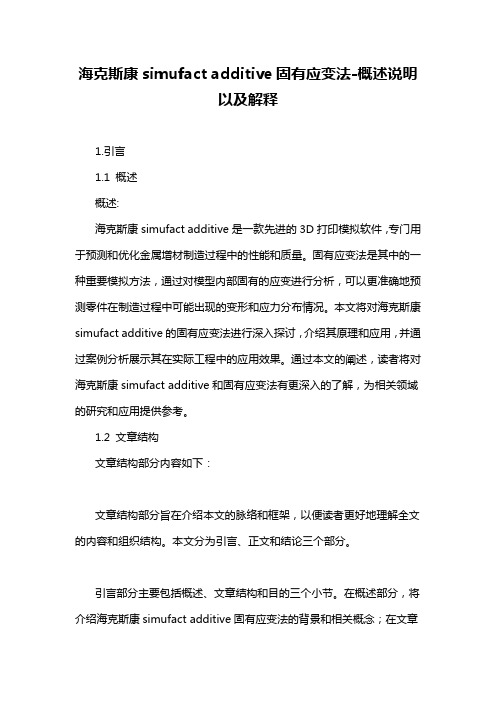 海克斯康 simufact additive 固有应变法-概述说明以及解释

1.引言

1.1 概述

概述:

海克斯康 simufact additive 是一款先进的 3D 打印模拟软件，专门用于预测和优化金属增材制造过程中的性能和质量。固有应变法是其中的一种重要模拟方法，通过对模型内部固有的应变进行分析，可以更准确地预测零件在制造过程中可能出现的变形和应力分布情况。本文将对海克斯康 simufact additive 的固有应变法进行深入探讨，介绍其原理和应用，并通过案例分析展示其在实际工程中的应用效果。通过本文的阐述，读者将对海克斯康 simufact additive 和固有应变法有更深入的了解，为相关领域的研究和应用提供参考。

1.2 文章结构

文章结构部分内容如下：

文章结构部分旨在介绍本文的脉络和框架，以便读者更好地理解全文的内容和组织结构。本文分为引言、正文和结论三个部分。

引言部分主要包括概述、文章结构和目的三个小节。在概述部分，将介绍海克斯康 simufact additive 固有应变法的背景和相关概念；在文章